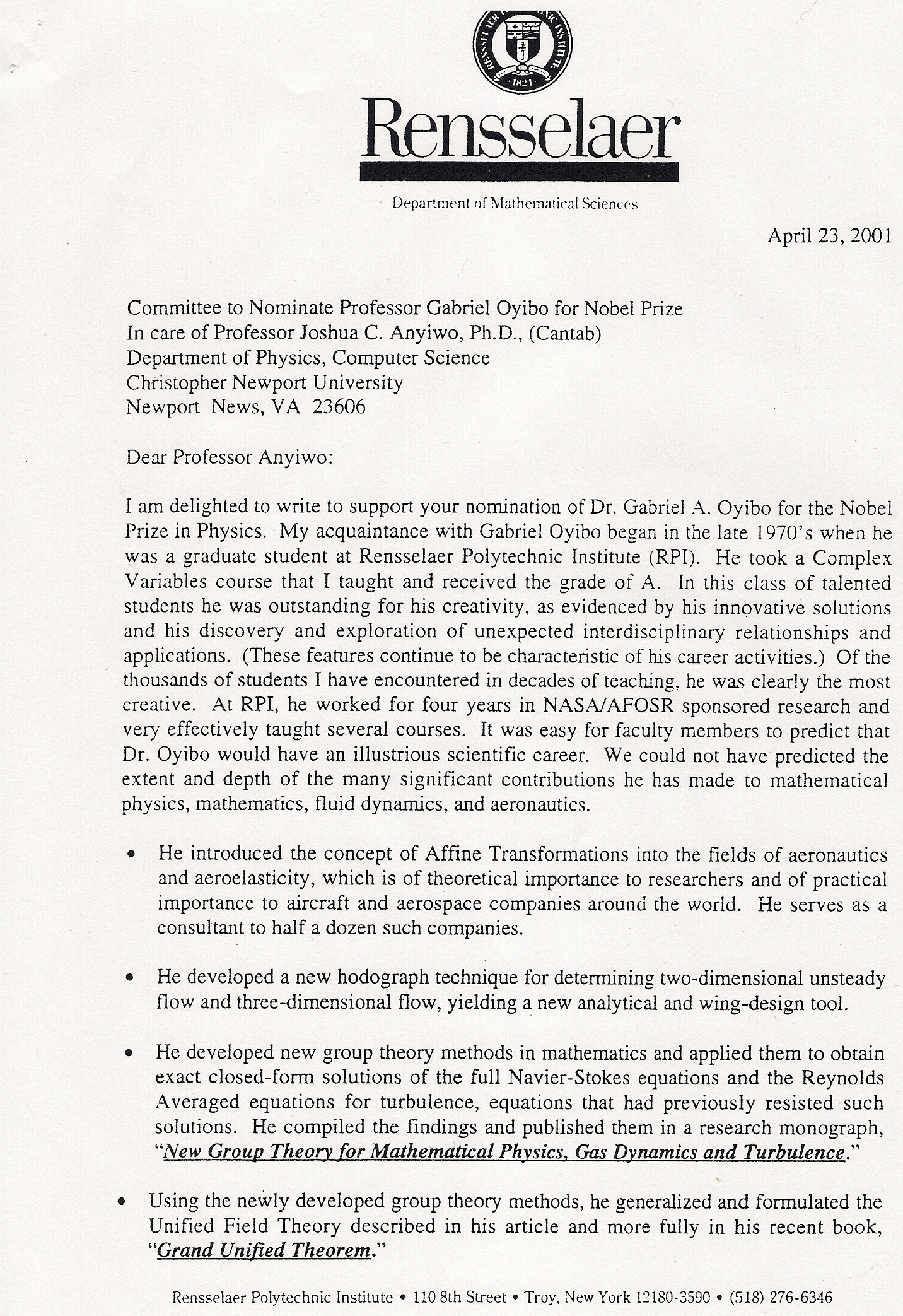 RENSSELAER POLYTECHNIC INSTITUTE
1824

Rensselaer

Department of Mathematical Sciences

April 23, 2001

Committee to Nominate Professor Gabriel Oyibo for Nobel Prize
In care of Professor Joshua C. Anyiwo, Ph.D., (Cantab)
Department of Physics, Computer Science
Christopher Newport University
Newport News, VA 23606

Dear Professor Anyiwo:

I am delighted to write to support your nomination of Dr. Gabriel A. Oyibo for the Nobel Prize in Physics. My acquaintance with Gabriel Oyibo began in the late 1970's when he was a graduate student at Rensselaer Polytechnic Institute (RPI). He took a Complex Variables course that I taught and received the grade of A. In this class of talented students he was outstanding for his creativity, as evidenced by his innovative solutions and his discovery and exploration of unexpected interdisciplinary relationships and applications. (These features continue to be characteristic of his career activities.) Of the thousands of students I have encountered in decades of teaching, he was clearly the most creative. At RPI, he worked for four years in NASA/AFOSR sponsored research and very effectively taught several courses. It was easy for faculty members to predict that Dr. Oyibo would have an illustrious scientific career. We could not have predicted the extent and depth of the many significant contributions he has made to mathematical physics, mathematics, fluid dynamics, and aeronautics.

• He introduced the concept of Affine Transformations into the fields of aeronautics and aeroelasticity, which is of theoretical importance to researchers and of practical importance to aircraft and aerospace companies around the world. He serves as a consultant to half a dozen such companies.

• He developed a new hodograph technique for determining two-dimensional unsteady flow and three-dimensional flow, yielding a new analytical and wing-design tool.

• He developed new group theory methods in mathematics and applied them to obtain exact closed-form solutions of the full Navier-Stokes equations and the Reynolds Averaged equations for turbulence, equations that had previously resisted such solutions. He compiled the findings and published them in a research monograph, "New Group Theory for Mathematical Physics, Gas Dynamics and Turbulence."

• Using the newly developed group theory methods, he generalized and formulated the Unified Field Theory described in his article and more fully in his recent book, "Grand Unified Theorem."

Rensselaer Polytechnic Institute • 110 8th Street • Troy, New York 12180-3590 • (518) 276-6346